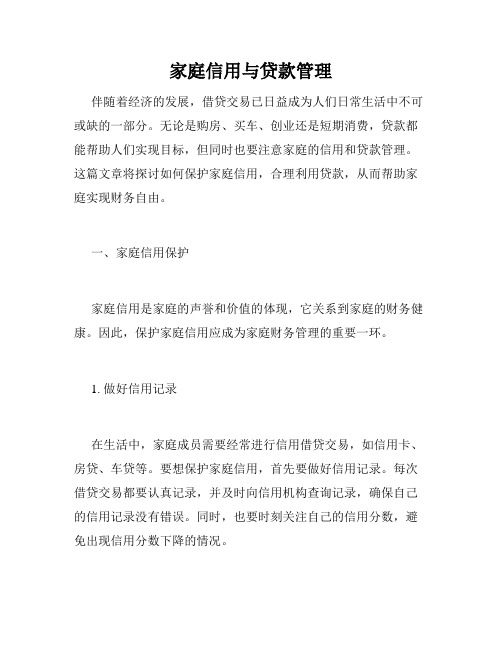 家庭信用与贷款管理

伴随着经济的发展，借贷交易已日益成为人们日常生活中不可或缺的一部分。无论是购房、买车、创业还是短期消费，贷款都能帮助人们实现目标，但同时也要注意家庭的信用和贷款管理。这篇文章将探讨如何保护家庭信用，合理利用贷款，从而帮助家庭实现财务自由。

一、家庭信用保护

家庭信用是家庭的声誉和价值的体现，它关系到家庭的财务健康。因此，保护家庭信用应成为家庭财务管理的重要一环。

1. 做好信用记录

在生活中，家庭成员需要经常进行信用借贷交易，如信用卡、房贷、车贷等。要想保护家庭信用，首先要做好信用记录。每次借贷交易都要认真记录，并及时向信用机构查询记录，确保自己的信用记录没有错误。同时，也要时刻关注自己的信用分数，避免出现信用分数下降的情况。